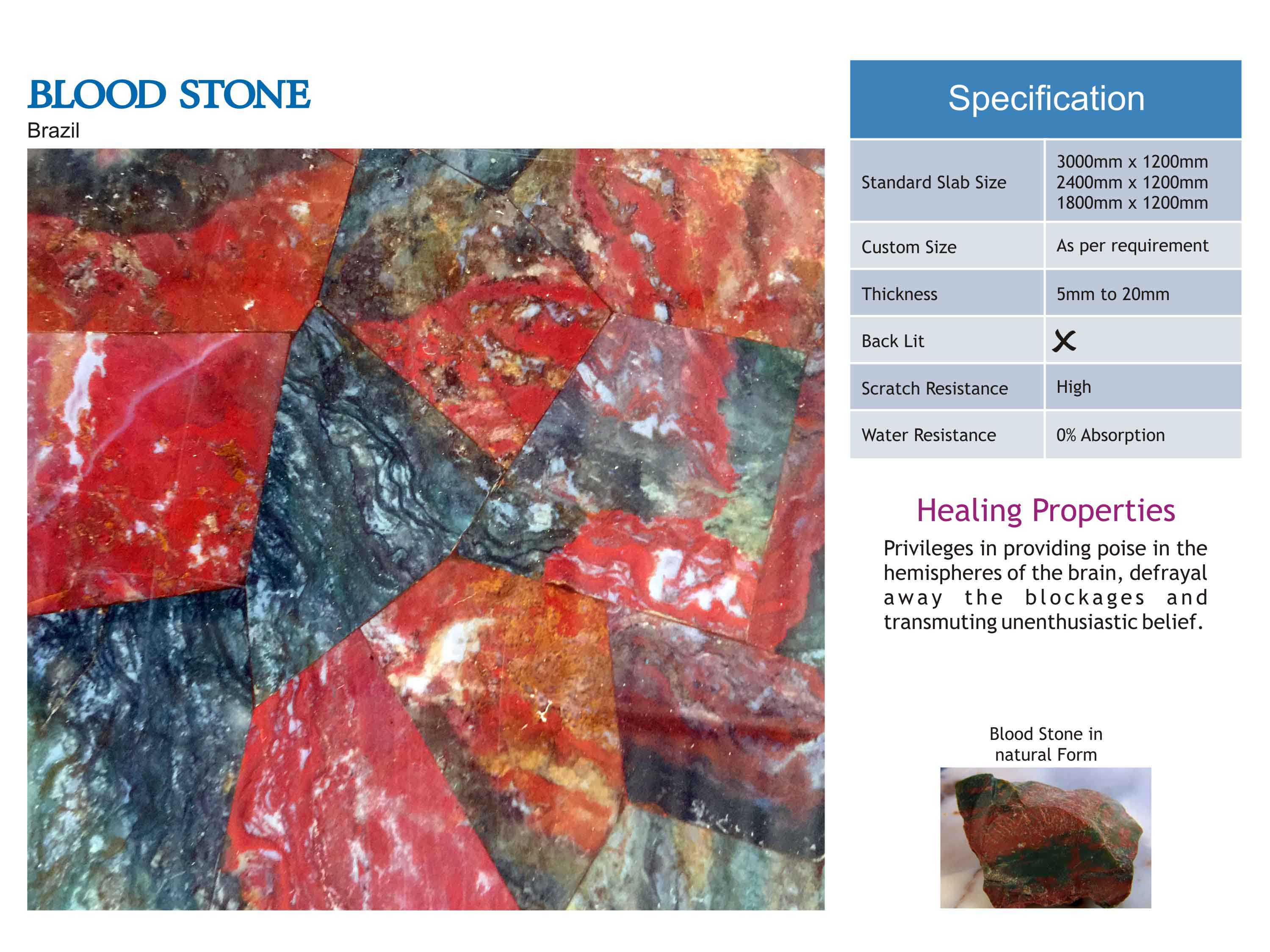 BLOOD STONE
Brazil

| Specification | |
|---|---|
| Standard Slab Size | 3000mm x 1200mm 2400mm x 1200mm 1800mm x 1200mm |
| Custom Size | As per requirement |
| Thickness | 5mm to 20mm |
| Back Lit | ✗ |
| Scratch Resistance | High |
| Water Resistance | 0% Absorption |

Healing Properties
Privileges in providing poise in the hemispheres of the brain, defrayal away the blockages and transmuting unenthusiastic belief.

Blood Stone in natural Form